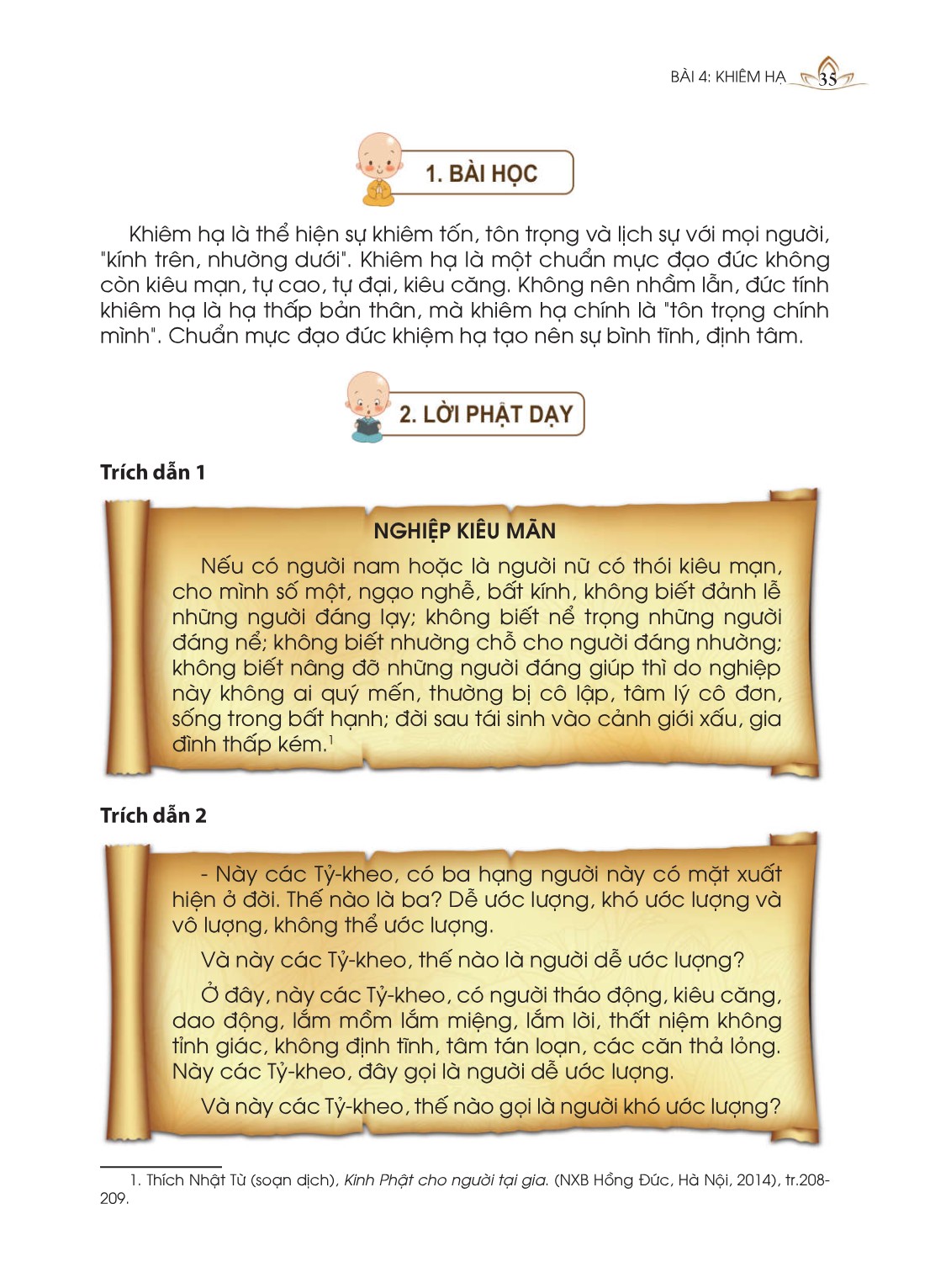 BÀI 4: KHIÊM HẠ 35

1. BÀI HỌC

Khiêm hạ là thể hiện sự khiêm tốn, tôn trọng và lịch sự với mọi người, "kính trên, nhường dưới". Khiêm hạ là một chuẩn mực đạo đức không còn kiêu mạn, tự cao, tự đại, kiêu căng. Không nên nhầm lẫn, đức tính khiêm hạ là hạ thấp bản thân, mà khiêm hạ chính là "tôn trọng chính mình". Chuẩn mực đạo đức khiệm hạ tạo nên sự bình tĩnh, định tâm.

2. LỜI PHẬT DẠY

Trích dẫn 1

NGHIỆP KIÊU MÃN

Nếu có người nam hoặc là người nữ có thói kiêu mạn, cho mình số một, ngạo nghễ, bất kính, không biết đảnh lễ những người đáng lạy; không biết nể trọng những người đáng nể; không biết nhường chỗ cho người đáng nhường; không biết nâng đỡ những người đáng giúp thì do nghiệp này không ai quý mến, thường bị cô lập, tâm lý cô đơn, sống trong bất hạnh; đời sau tái sinh vào cảnh giới xấu, gia đình thấp kém.$^1$

Trích dẫn 2

- Này các Tỷ-kheo, có ba hạng người này có mặt xuất hiện ở đời. Thế nào là ba? Dễ ước lượng, khó ước lượng và vô lượng, không thể ước lượng.

Và này các Tỷ-kheo, thế nào là người dễ ước lượng?

Ở đây, này các Tỷ-kheo, có người tháo động, kiêu căng, dao động, lắm mồm lắm miệng, lắm lời, thất niệm không tỉnh giác, không định tĩnh, tâm tán loạn, các căn thả lỏng. Này các Tỷ-kheo, đây gọi là người dễ ước lượng.

Và này các Tỷ-kheo, thế nào gọi là người khó ước lượng?

1. Thích Nhật Từ (soạn dịch), Kinh Phật cho người tại gia. (NXB Hồng Đức, Hà Nội, 2014), tr.208-209.